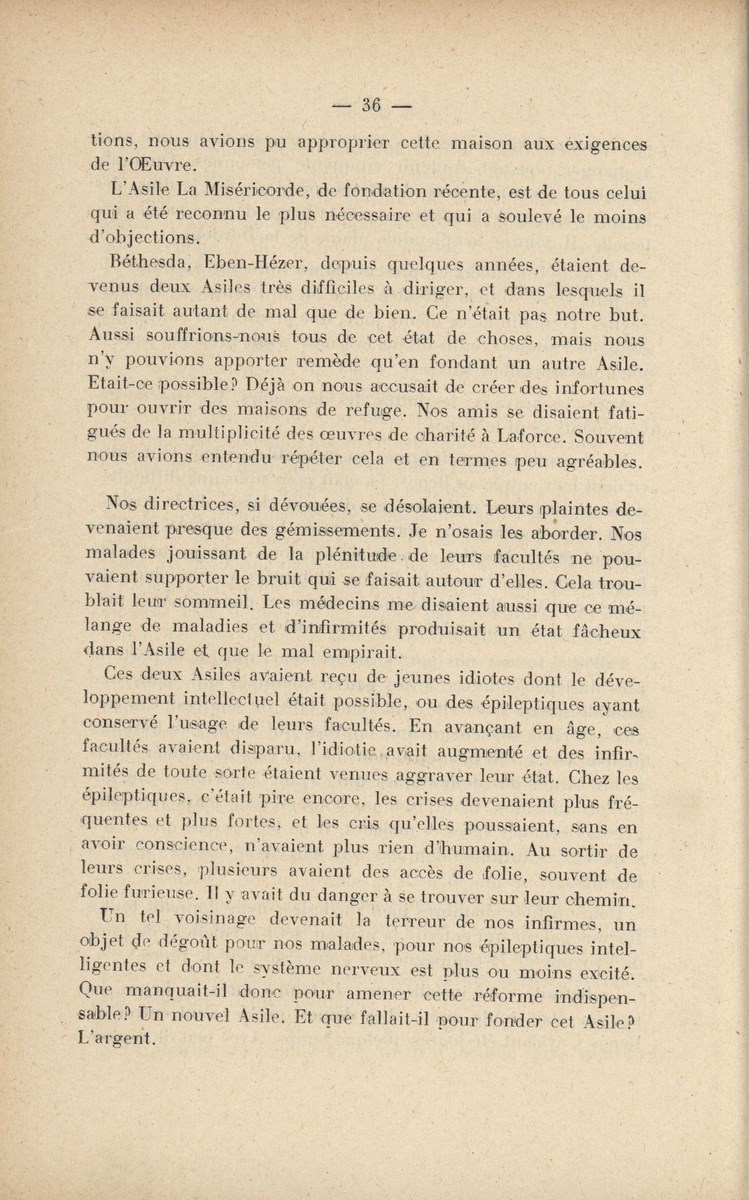 — 36 —

tions, nous avions pu approprier cette maison aux exigences de l'Œuvre.

L'Asile La Miséricorde, de fondation récente, est de tous celui qui a été reconnu le plus nécessaire et qui a soulevé le moins d'objections.

Béthesda, Eben-Hézer, depuis quelques années, étaient devenus deux Asiles très difficiles à diriger, et dans lesquels il se faisait autant de mal que de bien. Ce n'était pas notre but. Aussi souffrions-nous tous de cet état de choses, mais nous n'y pouvions apporter remède qu'en fondant un autre Asile. Etait-ce possible? Déjà on nous accusait de créer des infortunes pour ouvrir des maisons de refuge. Nos amis se disaient fatigués de la multiplicité des œuvres de charité à Laforce. Souvent nous avions entendu répéter cela et en termes peu agréables.

Nos directrices, si dévouées, se désolaient. Leurs plaintes devenaient presque des gémissements. Je n'osais les aborder. Nos malades jouissant de la plénitude de leurs facultés ne pouvaient supporter le bruit qui se faisait autour d'elles. Cela troublait leur sommeil. Les médecins me disaient aussi que ce mélange de maladies et d'infirmités produisait un état fâcheux dans l'Asile et que le mal empirait.

Ces deux Asiles avaient reçu de jeunes idiotes dont le développement intellectuel était possible, ou des épileptiques ayant conservé l'usage de leurs facultés. En avançant en âge, ces facultés avaient disparu, l'idiotie avait augmenté et des infirmités de toute sorte étaient venues aggraver leur état. Chez les épileptiques, c'était pire encore, les crises devenaient plus fréquentes et plus fortes, et les cris qu'elles poussaient, sans en avoir conscience, n'avaient plus rien d'humain. Au sortir de leurs crises, plusieurs avaient des accès de folie, souvent de folie furieuse. Il y avait du danger à se trouver sur leur chemin.

Un tel voisinage devenait la terreur de nos infirmes, un objet de dégoût pour nos malades, pour nos épileptiques intelligentes et dont le système nerveux est plus ou moins excité. Que manquait-il donc pour amener cette réforme indispensable? Un nouvel Asile. Et que fallait-il pour fonder cet Asile? L'argent.